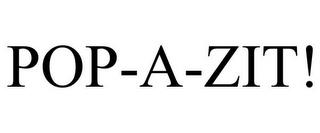 POP-A-ZIT!